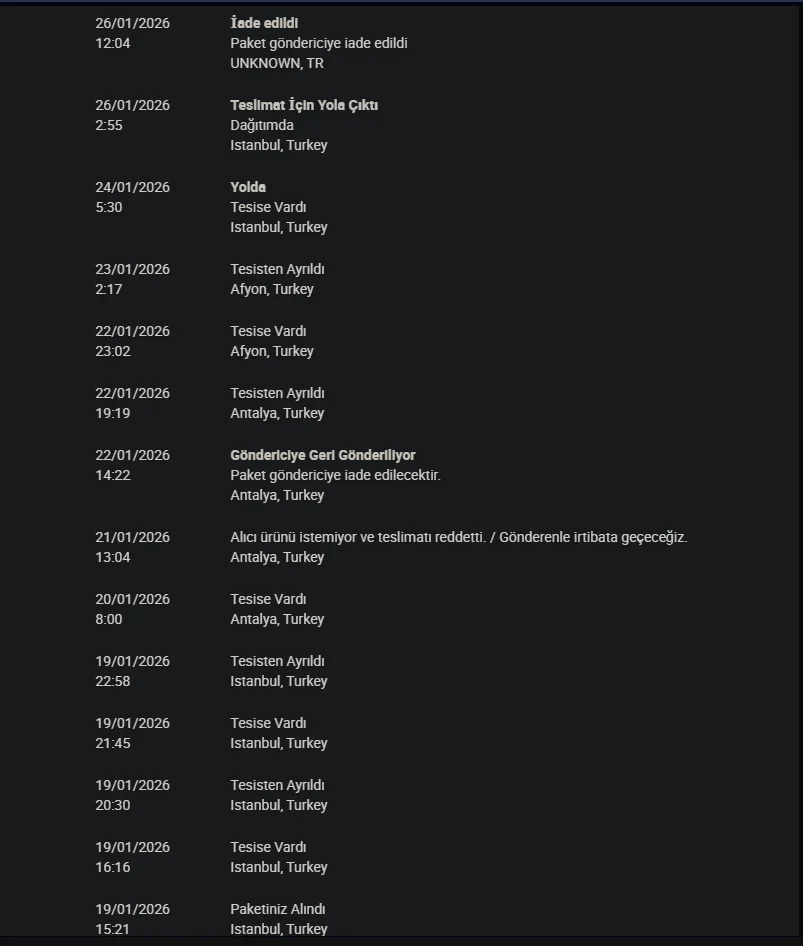 26/01/2026
12:04

İade edildi
Paket göndericiye iade edildi
UNKNOWN, TR

26/01/2026
2:55

Teslimat İçin Yola Çıktı
Dağıtımda
Istanbul, Turkey

24/01/2026
5:30

Yolda
Tesise Vardı
Istanbul, Turkey

23/01/2026
2:17

Tesisten Ayrıldı
Afyon, Turkey

22/01/2026
23:02

Tesise Vardı
Afyon, Turkey

22/01/2026
19:19

Tesisten Ayrıldı
Antalya, Turkey

22/01/2026
14:22

Göndericiye Geri Gönderiliyor
Paket göndericiye iade edilecektir.
Antalya, Turkey

21/01/2026
13:04

Alıcı ürünü istemiyor ve teslimatı reddetti. / Gönderenle irtibata geçeceğiz.
Antalya, Turkey

20/01/2026
8:00

Tesise Vardı
Antalya, Turkey

19/01/2026
22:58

Tesisten Ayrıldı
Istanbul, Turkey

19/01/2026
21:45

Tesise Vardı
Istanbul, Turkey

19/01/2026
20:30

Tesisten Ayrıldı
Istanbul, Turkey

19/01/2026
16:16

Tesise Vardı
Istanbul, Turkey

19/01/2026
15:21

Paketiniz Alındı
Istanbul, Turkey